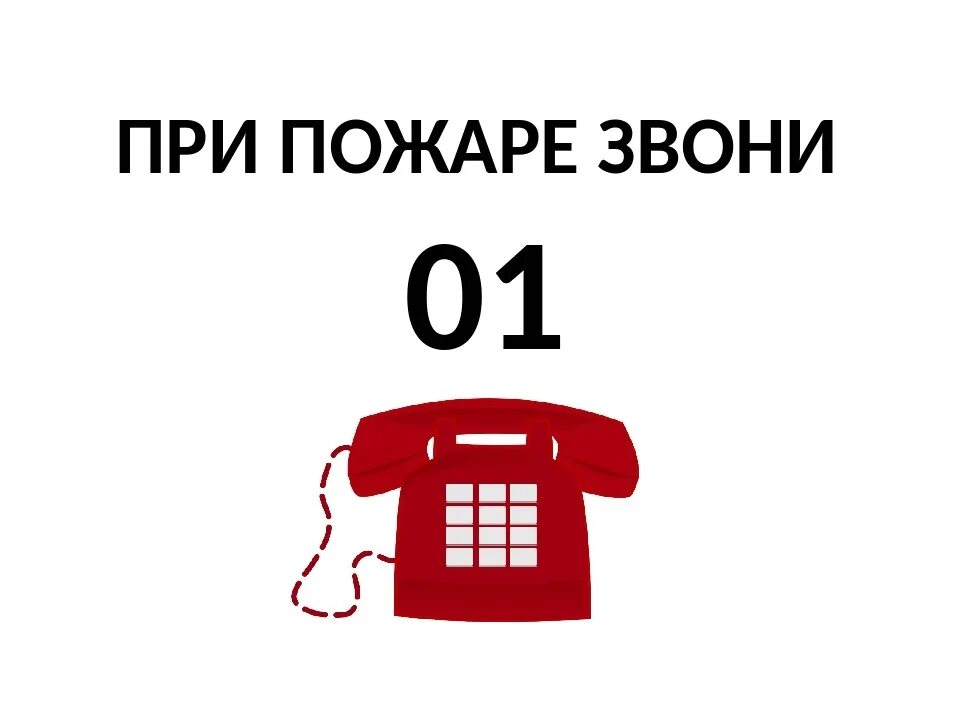 ПРИ ПОЖАРЕ ЗВОНИ

01